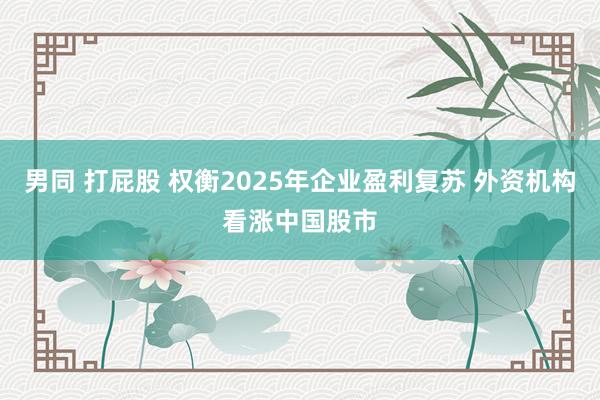 男同 打屁股 权衡2025年企业盈利复苏 外资机构看涨中国股市